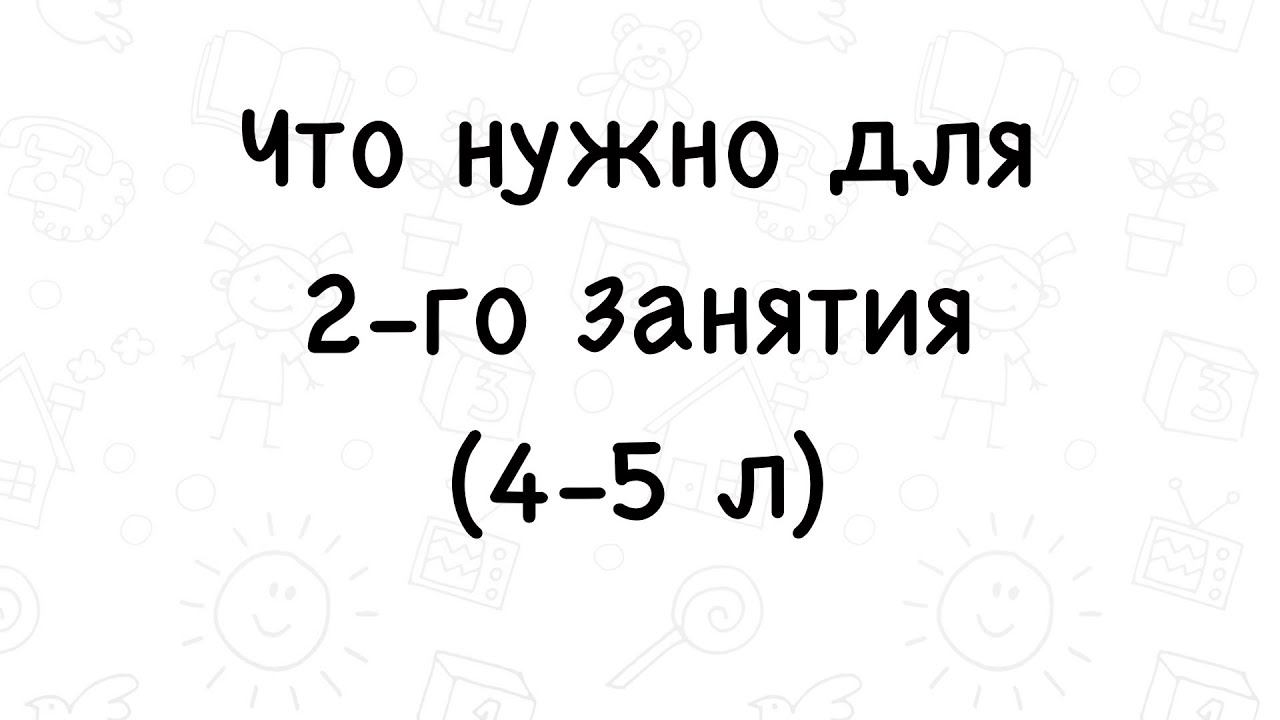 Что нужно для 2-го занятия (4-5 л)